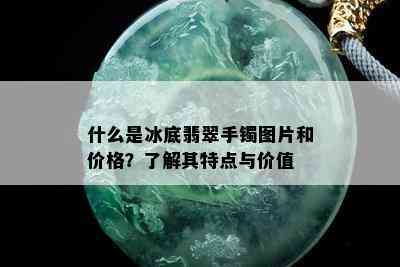 什么是冰底翡翠手镯图片和价格？了解其特点与价值